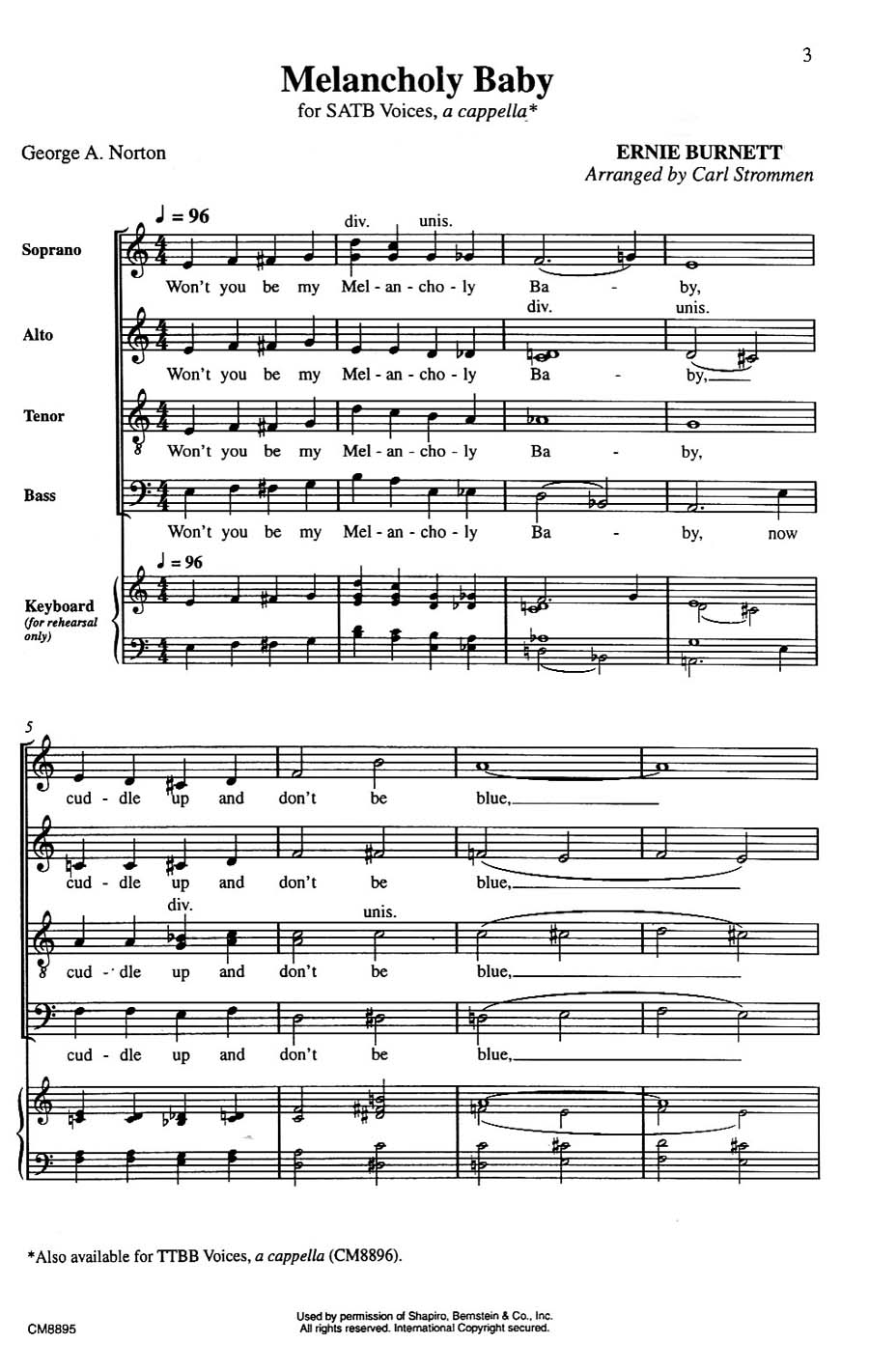 3

Melancholy Baby

for SATB Voices, a cappella*

George A. Norton

ERNIE BURNETT
Arranged by Carl Strommen

♩ = 96

div. unis.

Soprano

Won't you be my Mel - an - cho - ly Ba - by,

div. unis.

Alto

Won't you be my Mel - an - cho - ly Ba - by,

Tenor

Won't you be my Mel - an - cho - ly Ba - by,

Bass

Won't you be my Mel - an - cho - ly Ba - by, now

♩ = 96

Keyboard (for rehearsal only)

5

cud - dle up and don't be blue,

cud - dle up and don't be blue,

div. unis.

cud - dle up and don't be blue,

cud - dle up and don't be blue,

*Also available for TTBB Voices, a cappella (CM8896).

CM8895

Used by permission of Shapiro, Bernstein & Co., Inc.
All rights reserved. International Copyright secured.